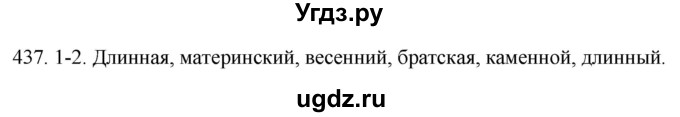 Угдз.ру

437. 1-2. Длинная, материнский, весенний, братская, каменной, длинный.

ugdz.ru